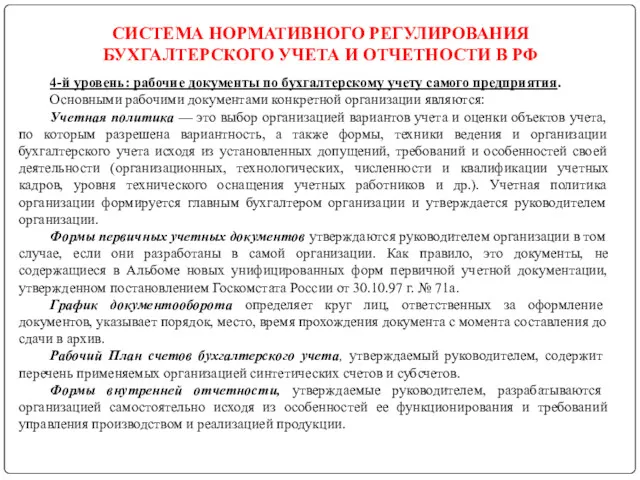 СИСТЕМА НОРМАТИВНОГО РЕГУЛИРОВАНИЯ БУХГАЛТЕРСКОГО УЧЕТА И ОТЧЕТНОСТИ В РФ

4-й уровень: рабочие документы по бухгалтерскому учету самого предприятия.

Основными рабочими документами конкретной организации являются:

Учетная политика — это выбор организацией вариантов учета и оценки объектов учета, по которым разрешена вариантность, а также формы, техники ведения и организации бухгалтерского учета исходя из установленных допущений, требований и особенностей своей деятельности (организационных, технологических, численности и квалификации учетных кадров, уровня технического оснащения учетных работников и др.). Учетная политика организации формируется главным бухгалтером организации и утверждается руководителем организации.

Формы первичных учетных документов утверждаются руководителем организации в том случае, если они разработаны в самой организации. Как правило, это документы, не содержащиеся в Альбоме новых унифицированных форм первичной учетной документации, утвержденном постановлением Госкомстата России от 30.10.97 г. № 71а.

График документооборота определяет круг лиц, ответственных за оформление документов, указывает порядок, место, время прохождения документа с момента составления до сдачи в архив.

Рабочий План счетов бухгалтерского учета, утверждаемый руководителем, содержит перечень применяемых организацией синтетических счетов и субсчетов.

Формы внутренней отчетности, утверждаемые руководителем, разрабатываются организацией самостоятельно исходя из особенностей ее функционирования и требований управления производством и реализацией продукции.